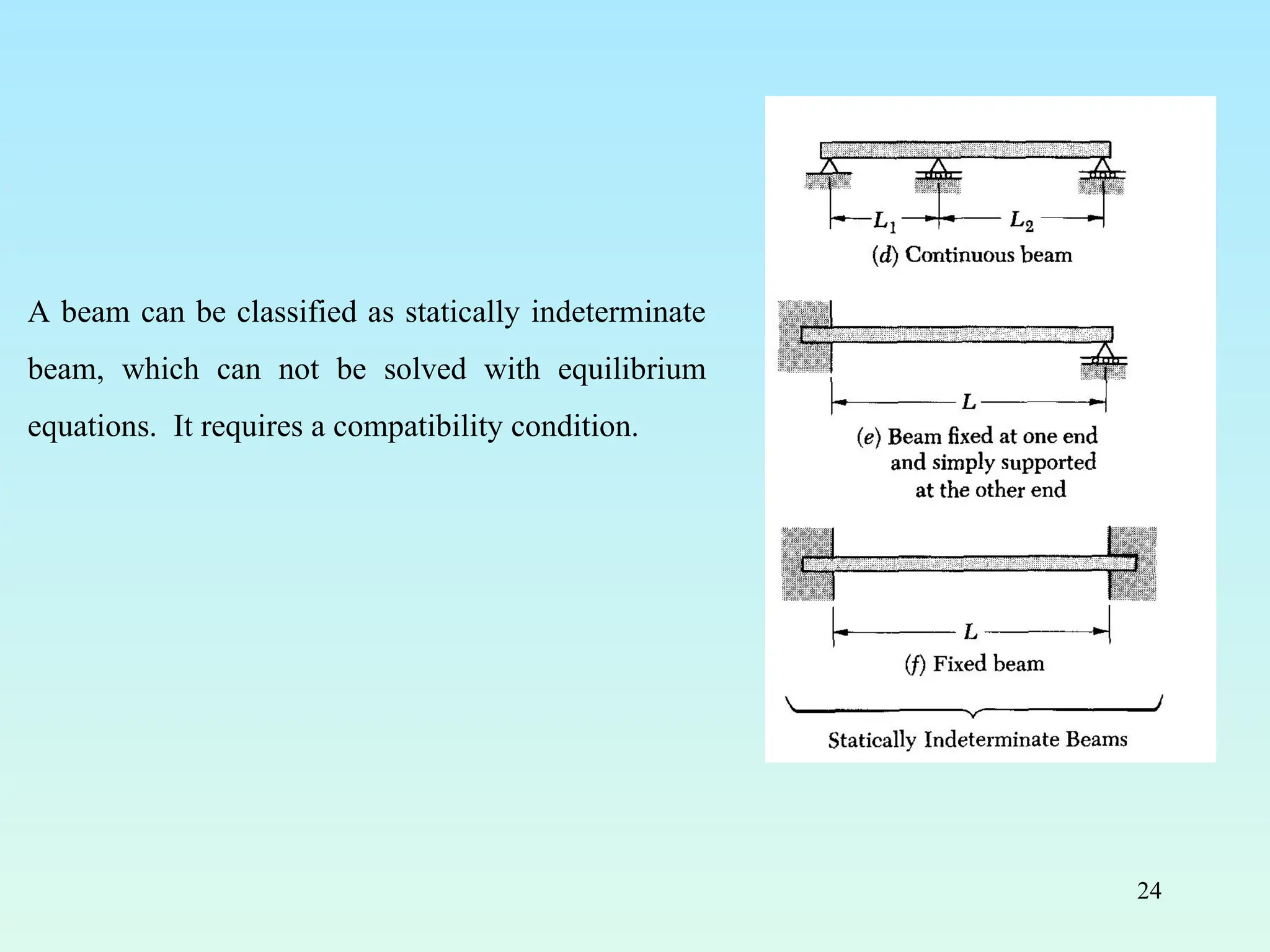 A beam can be classified as statically indeterminate beam, which can not be solved with equilibrium equations. It requires a compatibility condition.

$L_1$ $L_2$

(d) Continuous beam

$L$

(e) Beam fixed at one end and simply supported at the other end

$L$

(f) Fixed beam

Statically Indeterminate Beams

24